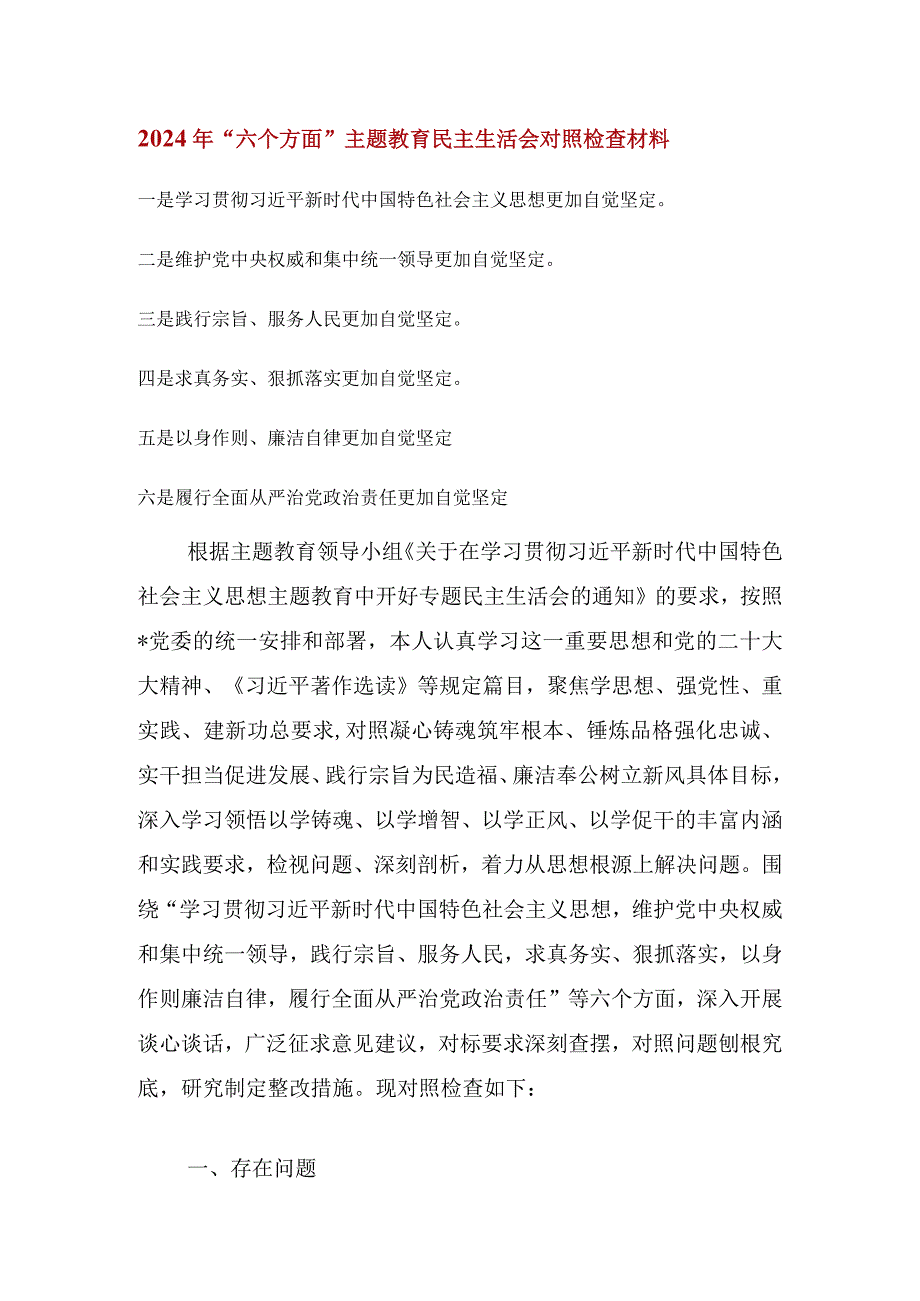 2024年“六个方面”主题教育民主生活会对照检查材料

一是学习贯彻习近平新时代中国特色社会主义思想更加自觉坚定。

二是维护党中央权威和集中统一领导更加自觉坚定。

三是践行宗旨、服务人民更加自觉坚定。

四是求真务实、狠抓落实更加自觉坚定。

五是以身作则、廉洁自律更加自觉坚定

六是履行全面从严治党政治责任更加自觉坚定

根据主题教育领导小组《关于在学习贯彻习近平新时代中国特色社会主义思想主题教育中开好专题民主生活会的通知》的要求，按照*党委的统一安排和部署，本人认真学习这一重要思想和党的二十大大精神、《习近平著作选读》等规定篇目，聚焦学思想、强党性、重实践、建新功总要求，对照凝心铸魂筑牢根本、锤炼品格强化忠诚、实干担当促进发展、践行宗旨为民造福、廉洁奉公树立新风具体目标，深入学习领悟以学铸魂、以学增智、以学正风、以学促干的丰富内涵和实践要求，检视问题、深刻剖析，着力从思想根源上解决问题。围绕“学习贯彻习近平新时代中国特色社会主义思想，维护党中央权威和集中统一领导，践行宗旨、服务人民，求真务实、狠抓落实，以身作则廉洁自律，履行全面从严治党政治责任”等六个方面，深入开展谈心谈话，广泛征求意见建议，对标要求深刻查摆，对照问题刨根究底，研究制定整改措施。现对照检查如下：

一、存在问题